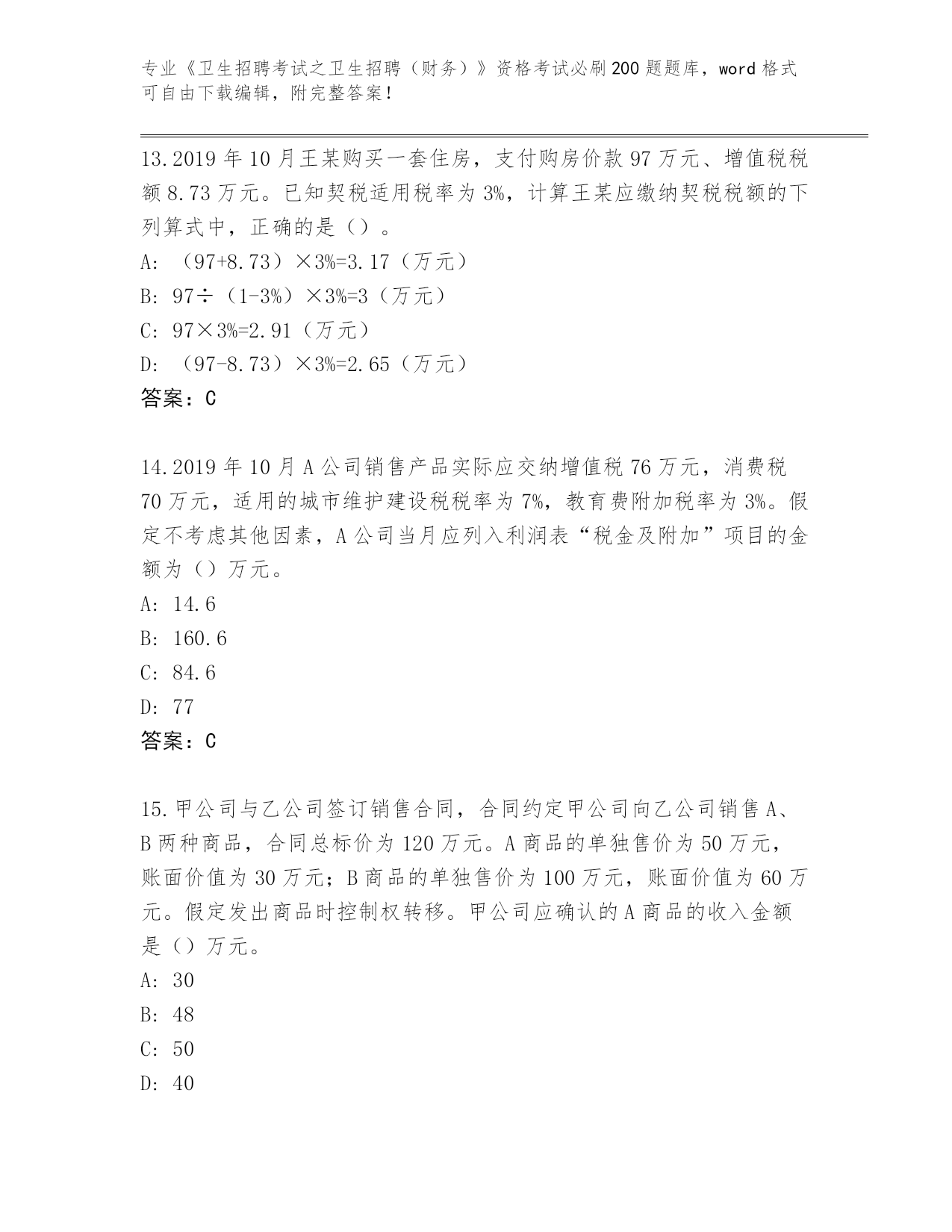 专业《卫生招聘考试之卫生招聘（财务）》资格考试必刷200题题库，word格式可自由下载编辑，附完整答案！

13.2019年10月王某购买一套住房，支付购房价款97万元、增值税税额8.73万元。已知契税适用税率为3%，计算王某应缴纳契税税额的下列算式中，正确的是（）。

A:（97+8.73）×3%=3.17（万元）

B:97÷（1-3%）×3%=3（万元）

C:97×3%=2.91（万元）

D:（97-8.73）×3%=2.65（万元）

答案：C

14.2019年10月A公司销售产品实际应交纳增值税76万元，消费税70万元，适用的城市维护建设税税率为7%，教育费附加税率为3%。假定不考虑其他因素，A公司当月应列入利润表“税金及附加”项目的金额为（）万元。

A:14.6

B:160.6

C:84.6

D:77

答案：C

15.甲公司与乙公司签订销售合同，合同约定甲公司向乙公司销售A、B两种商品，合同总标价为120万元。A商品的单独售价为50万元，账面价值为30万元；B商品的单独售价为100万元，账面价值为60万元。假定发出商品时控制权转移。甲公司应确认的A商品的收入金额是（）万元。

A:30

B:48

C:50

D:40